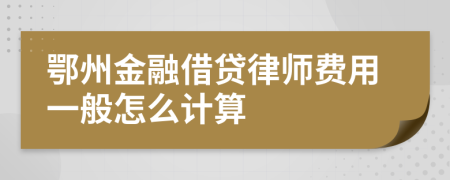 鄂州金融借贷律师费用一般怎么计算